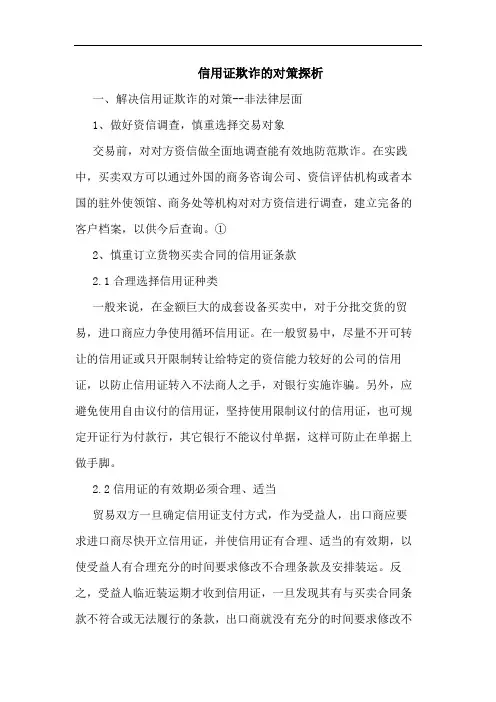 信用证欺诈的对策探析

一、解决信用证欺诈的对策--非法律层面

1、做好资信调查，慎重选择交易对象

交易前，对对方资信做全面地调查能有效地防范欺诈。在实践中，买卖双方可以通过外国的商务咨询公司、资信评估机构或者本国的驻外使领馆、商务处等机构对对方资信进行调查，建立完备的客户档案，以供今后查询。①

2、慎重订立货物买卖合同的信用证条款

2.1 合理选择信用证种类

一般来说，在金额巨大的成套设备买卖中，对于分批交货的贸易，进口商应力争使用循环信用证。在一般贸易中，尽量不开可转让的信用证或只开限制转让给特定的资信能力较好的公司的信用证，以防止信用证转入不法商人之手，对银行实施诈骗。另外，应避免使用自由议付的信用证，坚持使用限制议付的信用证，也可规定开证行为付款行，其它银行不能议付单据，这样可防止在单据上做手脚。

2.2 信用证的有效期必须合理、适当

贸易双方一旦确定信用证支付方式，作为受益人，出口商应要求进口商尽快开立信用证，并使信用证有合理、适当的有效期，以使受益人有合理充分的时间要求修改不合理条款及安排装运。反之，受益人临近装运期才收到信用证，一旦发现其有与买卖合同条款不符合或无法履行的条款，出口商就没有充分的时间要求修改不